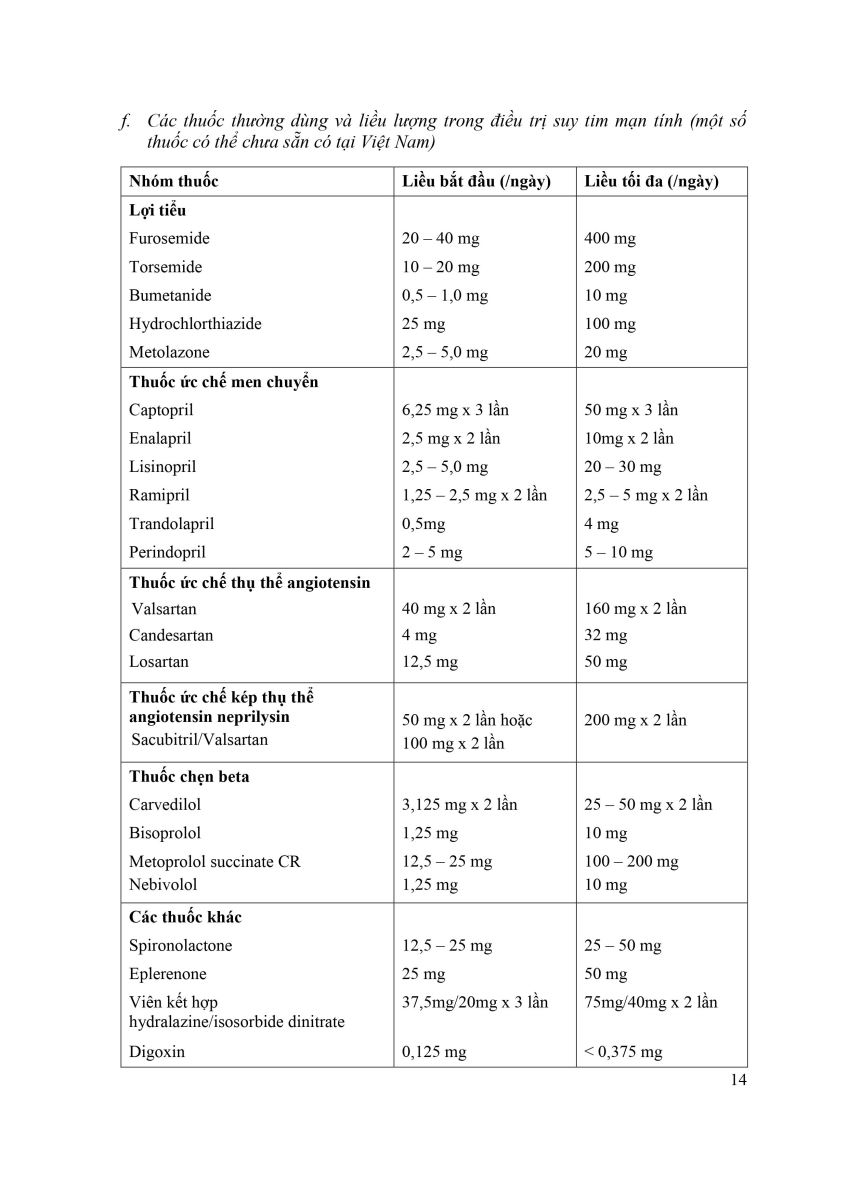 f. Các thuốc thường dùng và liều lượng trong điều trị suy tim mạn tính (một số thuốc có thể chưa sẵn có tại Việt Nam)

| Nhóm thuốc | Liều bắt đầu (/ngày) | Liều tối đa (/ngày) |
|---|---|---|
| **Lợi tiểu** | | |
| Furosemide | 20 – 40 mg | 400 mg |
| Torsemide | 10 – 20 mg | 200 mg |
| Bumetanide | 0,5 – 1,0 mg | 10 mg |
| Hydrochlorthiazide | 25 mg | 100 mg |
| Metolazone | 2,5 – 5,0 mg | 20 mg |
| **Thuốc ức chế men chuyển** | | |
| Captopril | 6,25 mg x 3 lần | 50 mg x 3 lần |
| Enalapril | 2,5 mg x 2 lần | 10mg x 2 lần |
| Lisinopril | 2,5 – 5,0 mg | 20 – 30 mg |
| Ramipril | 1,25 – 2,5 mg x 2 lần | 2,5 – 5 mg x 2 lần |
| Trandolapril | 0,5mg | 4 mg |
| Perindopril | 2 – 5 mg | 5 – 10 mg |
| **Thuốc ức chế thụ thể angiotensin** | | |
| Valsartan | 40 mg x 2 lần | 160 mg x 2 lần |
| Candesartan | 4 mg | 32 mg |
| Losartan | 12,5 mg | 50 mg |
| **Thuốc ức chế kép thụ thể angiotensin neprilysin** Sacubitril/Valsartan | 50 mg x 2 lần hoặc 100 mg x 2 lần | 200 mg x 2 lần |
| **Thuốc chẹn beta** | | |
| Carvedilol | 3,125 mg x 2 lần | 25 – 50 mg x 2 lần |
| Bisoprolol | 1,25 mg | 10 mg |
| Metoprolol succinate CR | 12,5 – 25 mg | 100 – 200 mg |
| Nebivolol | 1,25 mg | 10 mg |
| **Các thuốc khác** | | |
| Spironolactone | 12,5 – 25 mg | 25 – 50 mg |
| Eplerenone | 25 mg | 50 mg |
| Viên kết hợp hydralazine/isosorbide dinitrate | 37,5mg/20mg x 3 lần | 75mg/40mg x 2 lần |
| Digoxin | 0,125 mg | < 0,375 mg |

14